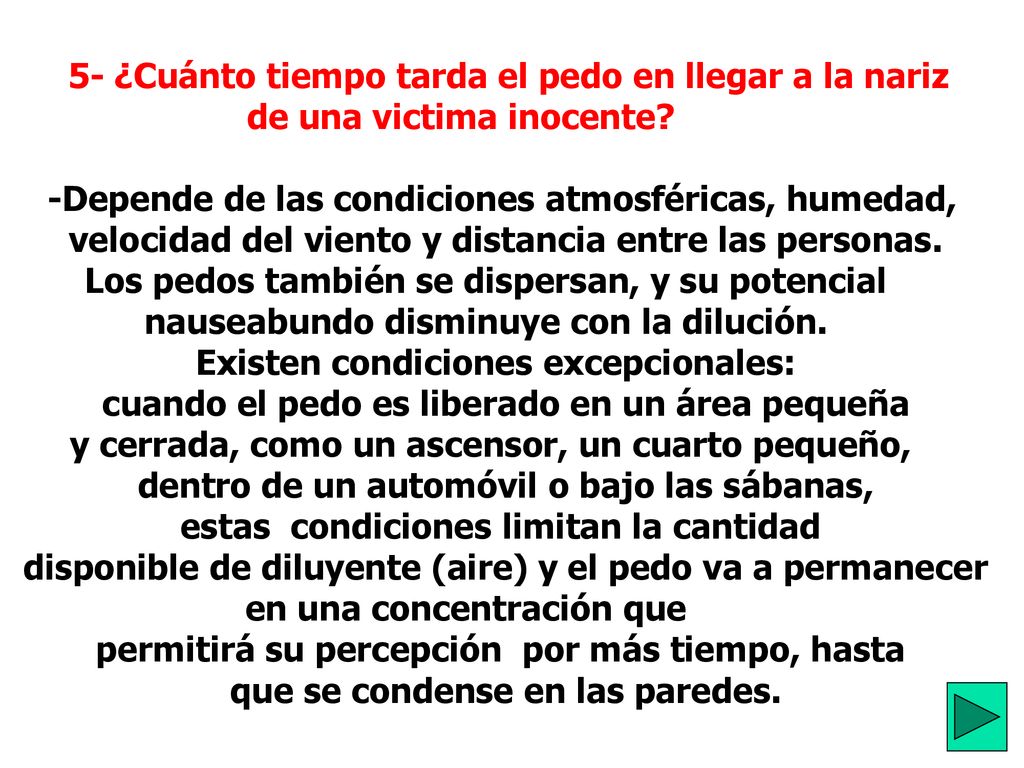 5- ¿Cuánto tiempo tarda el pedo en llegar a la nariz de una victima inocente?

-Depende de las condiciones atmosféricas, humedad, velocidad del viento y distancia entre las personas. Los pedos también se dispersan, y su potencial nauseabundo disminuye con la dilución. Existen condiciones excepcionales: cuando el pedo es liberado en un área pequeña y cerrada, como un ascensor, un cuarto pequeño, dentro de un automóvil o bajo las sábanas, estas condiciones limitan la cantidad disponible de diluyente (aire) y el pedo va a permanecer en una concentración que permitirá su percepción por más tiempo, hasta que se condense en las paredes.